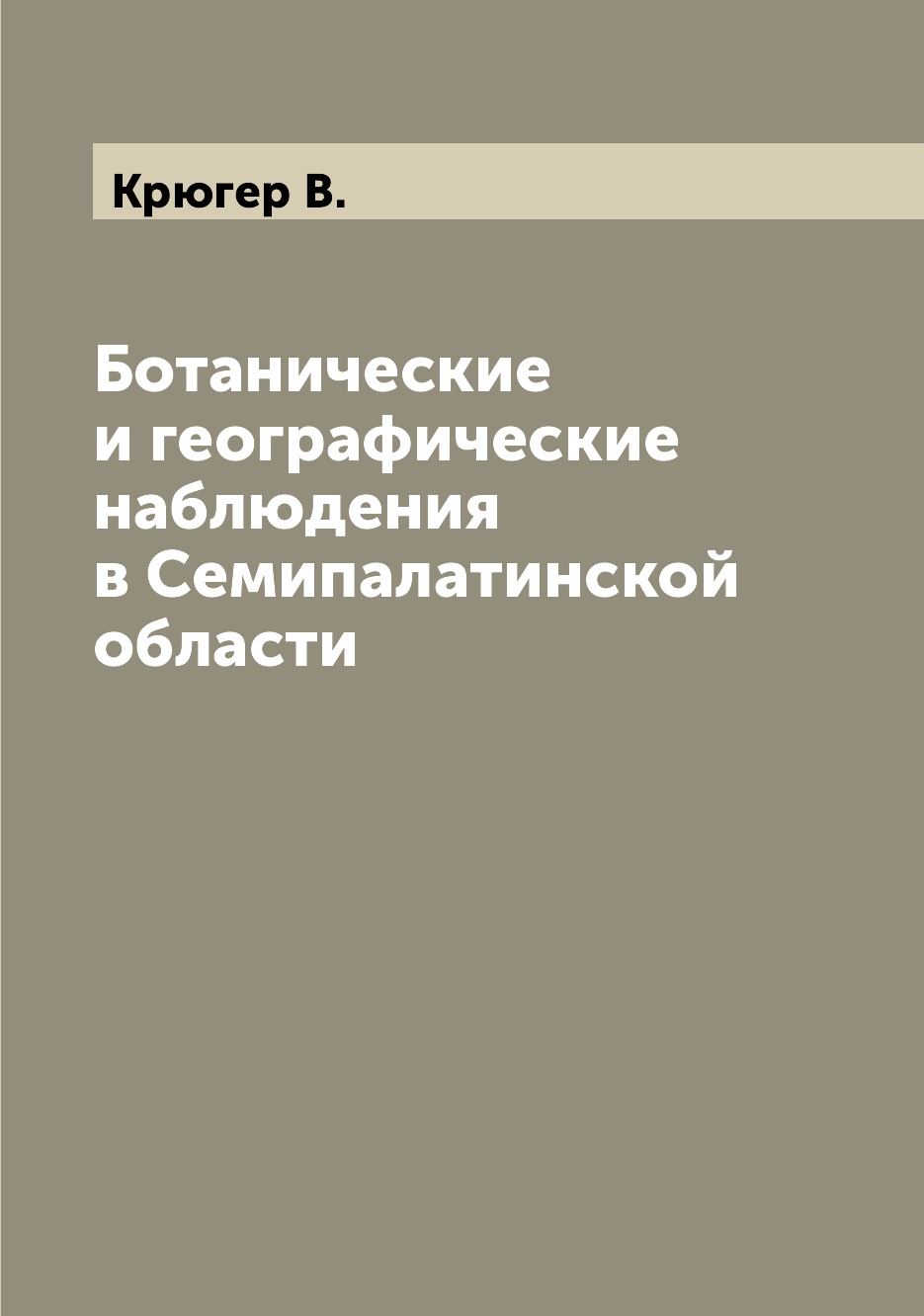 Крюгер В.

Ботанические и географические наблюдения в Семипалатинской области